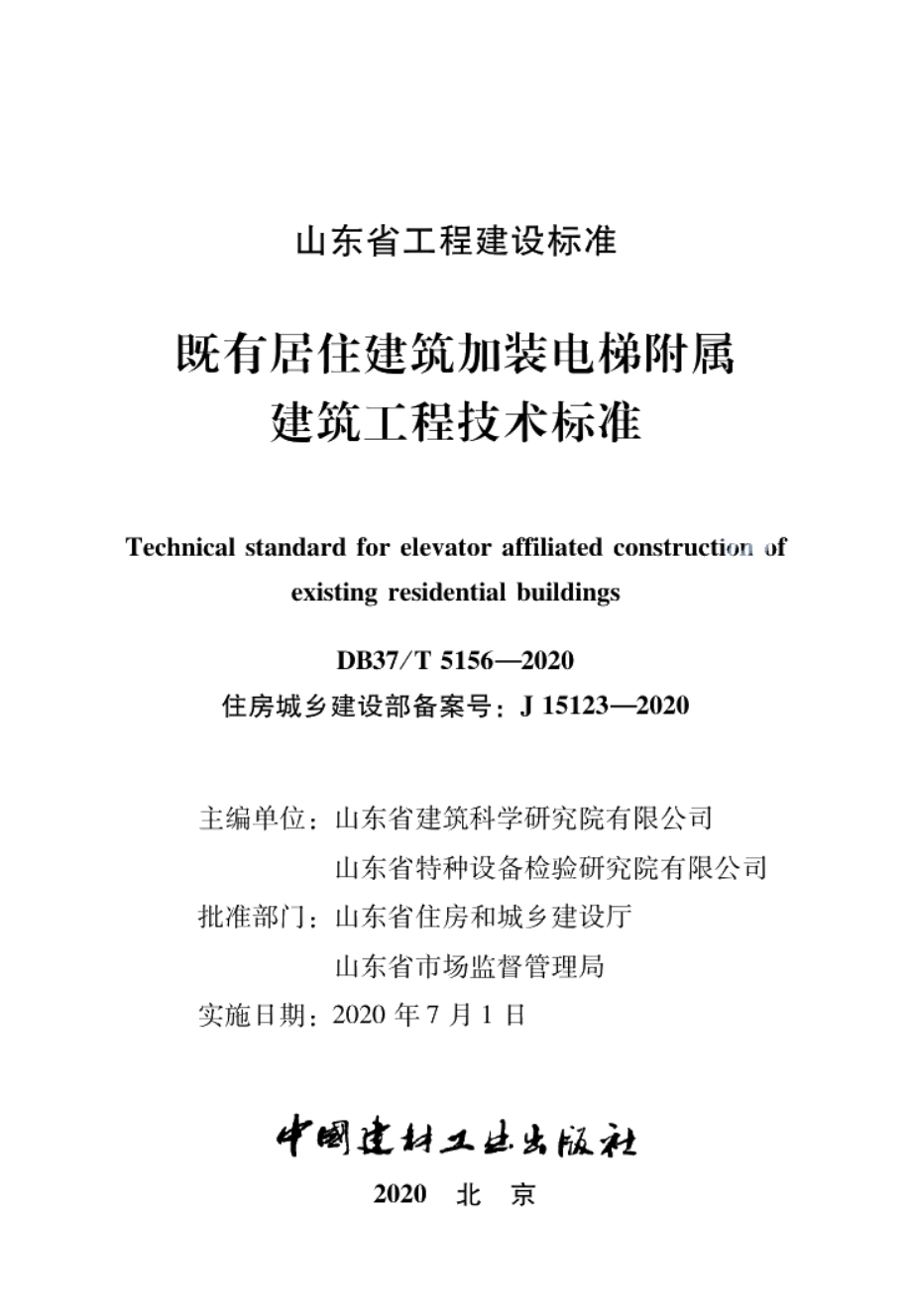 山东省工程建设标准

既有居住建筑加装电梯附属建筑工程技术标准

Technical standard for elevator affiliated construction of existing residential buildings

DB37/T 5156—2020
住房城乡建设部备案号：J 15123—2020

主编单位：山东省建筑科学研究院有限公司
山东省特种设备检验研究院有限公司
批准部门：山东省住房和城乡建设厅
山东省市场监督管理局
实施日期：2020 年 7 月 1 日

中国建材工业出版社
2020 北 京